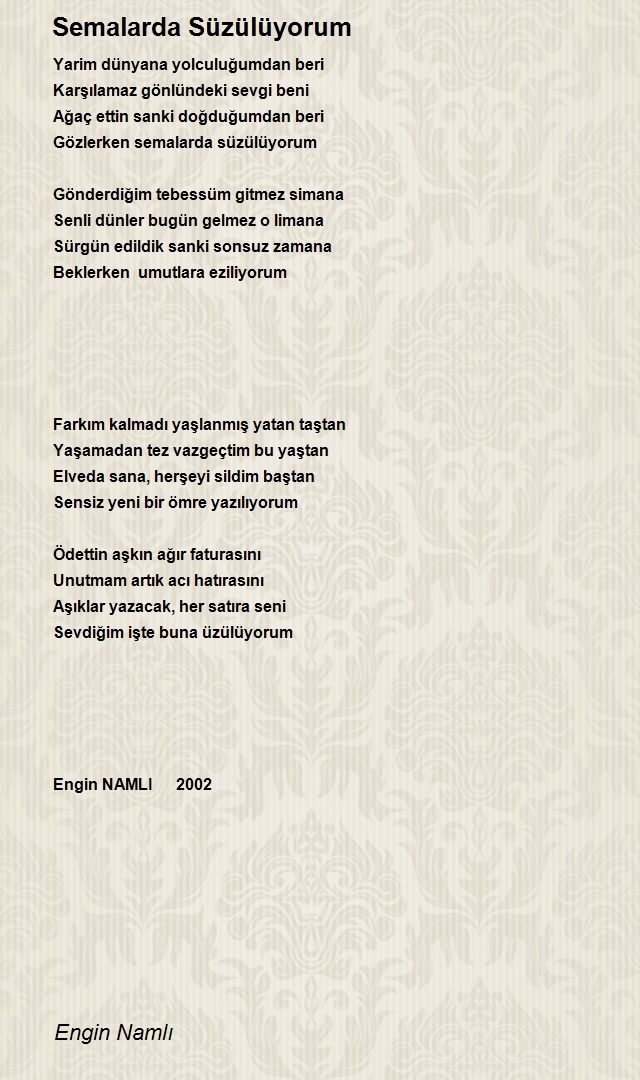 Semalarda Süzülüyorum

Yarim dünyana yolculuğumdan beri
Karşılamaz gönlündeki sevgi beni
Ağaç ettin sanki doğduğumdan beri
Gözlerken semalarda süzülüyorum

Gönderdiğim tebessüm gitmez simana
Senli dünler bugün gelmez o limana
Sürgün edildik sanki sonsuz zamana
Beklerken umutlara eziliyorum

Farkım kalmadı yaşlanmış yatan taştan
Yaşamadan tez vazgeçtim bu yaştan
Elveda sana, herşeyi sildim baştan
Sensiz yeni bir ömre yazılıyorum

Ödettin aşkın ağır faturasını
Unutmam artık acı hatırasını
Aşıklar yazacak, her satıra seni
Sevdiğim işte buna üzülüyorum

Engin NAMLI 2002

Engin Namlı